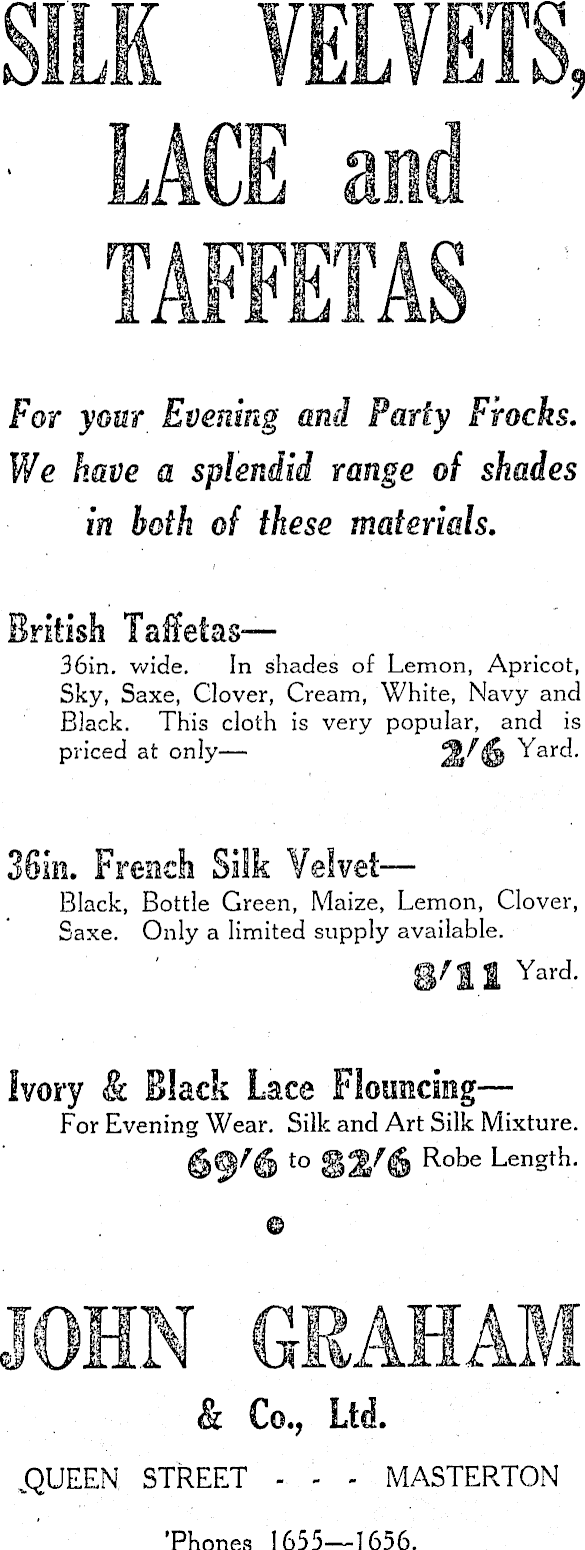 SILK VELVETS, LACE and TAFFETAS

For your Evening and Party Frocks. We have a splendid range of shades in both of these materials.

British Taffetas—
36in. wide. In shades of Lemon, Apricot, Sky, Saxe, Clover, Cream, White, Navy and Black. This cloth is very popular, and is priced at only— 2/6 Yard.

36in. French Silk Velvet—
Black, Bottle Green, Maize, Lemon, Clover, Saxe. Only a limited supply available.
8/11 Yard.

Ivory & Black Lace Flouncing—
For Evening Wear. Silk and Art Silk Mixture.
69/6 to 82/6 Robe Length.

JOHN GRAHAM
& Co., Ltd.
QUEEN STREET - - - MASTERTON
'Phones 1655—1656.